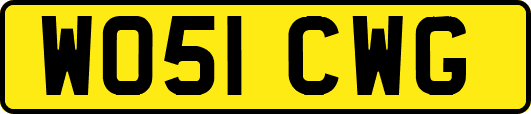 WO51 CWG